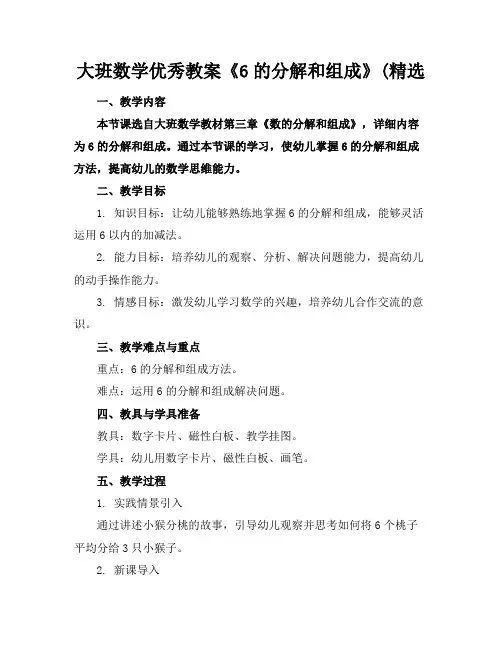 大班数学优秀教案《6 的分解和组成》(精选

一、教学内容

本节课选自大班数学教材第三章《数的分解和组成》，详细内容为 6 的分解和组成。通过本节课的学习，使幼儿掌握 6 的分解和组成方法，提高幼儿的数学思维能力。

二、教学目标

1. 知识目标：让幼儿能够熟练地掌握 6 的分解和组成，能够灵活运用 6 以内的加减法。

2. 能力目标：培养幼儿的观察、分析、解决问题能力，提高幼儿的动手操作能力。

3. 情感目标：激发幼儿学习数学的兴趣，培养幼儿合作交流的意识。

三、教学难点与重点

重点：6 的分解和组成方法。

难点：运用 6 的分解和组成解决问题。

四、教具与学具准备

教具：数字卡片、磁性白板、教学挂图。

学具：幼儿用数字卡片、磁性白板、画笔。

五、教学过程

1. 实践情景引入

通过讲述小猴分桃的故事，引导幼儿观察并思考如何将 6 个桃子平均分给 3 只小猴子。

2. 新课导入